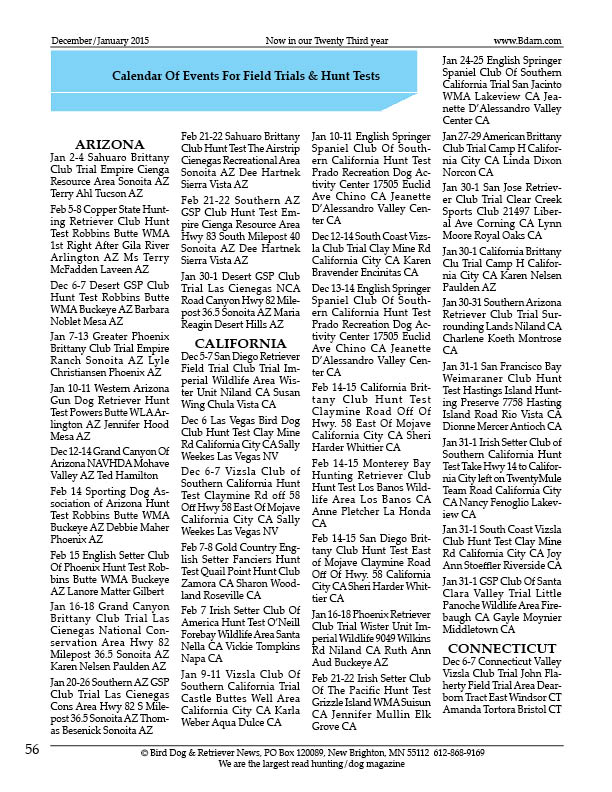 December/January 2015 Now in our Twenty Third year www.Bdarn.com

Calendar Of Events For Field Trials & Hunt Tests

ARIZONA

Jan 2-4 Sahuaro Brittany Club Trial Empire Cienga Resource Area Sonoita AZ Terry Ahl Tucson AZ

Feb 5-8 Copper State Hunting Retriever Club Hunt Test Robbins Butte WMA 1st Right After Gila River Arlington AZ Ms Terry McFadden Laveen AZ

Dec 6-7 Desert GSP Club Hunt Test Robbins Butte WMA Buckeye AZ Barbara Noblet Mesa AZ

Jan 7-13 Greater Phoenix Brittany Club Trial Empire Ranch Sonoita AZ Lyle Christiansen Phoenix AZ

Jan 10-11 Western Arizona Gun Dog Retriever Hunt Test Powers Butte WLA Arlington AZ Jennifer Hood Mesa AZ

Dec 12-14 Grand Canyon Of Arizona NAVHDA Mohave Valley AZ Ted Hamilton

Feb 14 Sporting Dog Association of Arizona Hunt Test Robbins Butte WMA Buckeye AZ Debbie Maher Phoenix AZ

Feb 15 English Setter Club Of Phoenix Hunt Test Robbins Butte WMA Buckeye AZ Lanore Matter Gilbert

Jan 16-18 Grand Canyon Brittany Club Trial Las Cienegas National Conservation Area Hwy 82 Milepost 36.5 Sonoita AZ Karen Nelsen Paulden AZ

Jan 20-26 Southern AZ GSP Club Trial Las Cienegas Cons Area Hwy 82 S Milepost 36.5 Sonoita AZ Thomas Besenick Sonoita AZ

Feb 21-22 Sahuaro Brittany Club Hunt Test The Airstrip Cienegas Recreational Area Sonoita AZ Dee Hartnek Sierra Vista AZ

Feb 21-22 Southern AZ GSP Club Hunt Test Empire Cienga Resource Area Hwy 83 South Milepost 40 Sonoita AZ Dee Hartnek Sierra Vista AZ

Jan 30-1 Desert GSP Club Trial Las Cienegas NCA Road Canyon Hwy 82 Milepost 36.5 Sonoita AZ Maria Reagin Desert Hills AZ

CALIFORNIA

Dec 5-7 San Diego Retriever Field Trial Club Trial Imperial Wildlife Area Wister Unit Niland CA Susan Wing Chula Vista CA

Dec 6 Las Vegas Bird Dog Club Hunt Test Clay Mine Rd California City CA Sally Weekes Las Vegas NV

Dec 6-7 Vizsla Club of Southern California Hunt Test Claymine Rd off 58 Off Hwy 58 East Of Mojave California City CA Sally Weekes Las Vegas NV

Feb 7-8 Gold Country English Setter Fanciers Hunt Test Quail Point Hunt Club Zamora CA Sharon Woodland Roseville CA

Feb 7 Irish Setter Club Of America Hunt Test O'Neill Forebay Wildlife Area Santa Nella CA Vickie Tompkins Napa CA

Jan 9-11 Vizsla Club Of Southern California Trial Castle Buttes Well Area California City CA Karla Weber Aqua Dulce CA

Jan 10-11 English Springer Spaniel Club Of Southern California Hunt Test Prado Recreation Dog Activity Center 17505 Euclid Ave Chino CA Jeanette D'Alessandro Valley Center CA

Dec 12-14 South Coast Vizsla Club Trial Clay Mine Rd California City CA Karen Bravender Encinitas CA

Dec 13-14 English Springer Spaniel Club Of Southern California Hunt Test Prado Recreation Dog Activity Center 17505 Euclid Ave Chino CA Jeanette D'Alessandro Valley Center CA

Feb 14-15 California Brittany Club Hunt Test Claymine Road Off Of Hwy. 58 East Of Mojave California City CA Sheri Harder Whittier CA

Feb 14-15 Monterey Bay Hunting Retriever Club Hunt Test Los Banos Wildlife Area Los Banos CA Anne Pletcher La Honda CA

Feb 14-15 San Diego Brittany Club Hunt Test East of Mojave Claymine Road Off Of Hwy. 58 California City CA Sheri Harder Whittier CA

Jan 16-18 Phoenix Retriever Club Trial Wister Unit Imperial Wildlife 9049 Wilkins Rd Niland CA Ruth Ann Aud Buckeye AZ

Feb 21-22 Irish Setter Club Of The Pacific Hunt Test Grizzle Island WMA Suisun CA Jennifer Mullin Elk Grove CA

Jan 24-25 English Springer Spaniel Club Of Southern California Trial San Jacinto WMA Lakeview CA Jeanette D'Alessandro Valley Center CA

Jan 27-29 American Brittany Club Trial Camp H California City CA Linda Dixon Norcon CA

Jan 30-1 San Jose Retriever Club Trial Clear Creek Sports Club 21497 Liberal Ave Corning CA Lynn Moore Royal Oaks CA

Jan 30-1 California Brittany Clu Trial Camp H California City CA Karen Nelsen Paulden AZ

Jan 30-31 Southern Arizona Retriever Club Trial Surrounding Lands Niland CA Charlene Koeth Montrose CA

Jan 31-1 San Francisco Bay Weimaraner Club Hunt Test Hastings Island Hunting Preserve 7758 Hasting Island Road Rio Vista CA Dionne Mercer Antioch CA

Jan 31-1 Irish Setter Club of Southern California Hunt Test Take Hwy 14 to California City left on TwentyMule Team Road California City CA Nancy Fenoglio Lakeview CA

Jan 31-1 South Coast Vizsla Club Hunt Test Clay Mine Rd California City CA Joy Ann Stoeffler Riverside CA

Jan 31-1 GSP Club Of Santa Clara Valley Trial Little Panoche Wildlife Area Firebaugh CA Gayle Moynier Middletown CA

CONNECTICUT

Dec 6-7 Connecticut Valley Vizsla Club Trial John Flaherty Field Trial Area Dearborn Tract East Windsor CT Amanda Tortora Bristol CT

56

© Bird Dog & Retriever News, PO Box 120089, New Brighton, MN 55112 612-868-9169
We are the largest read hunting/dog magazine